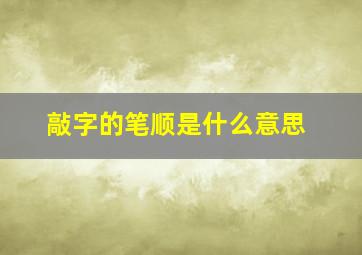 敲字的笔顺是什么意思